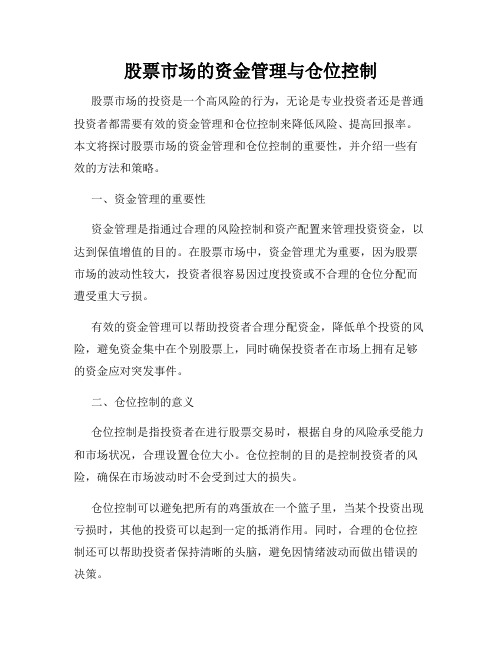 股票市场的资金管理与仓位控制

股票市场的投资是一个高风险的行为，无论是专业投资者还是普通投资者都需要有效的资金管理和仓位控制来降低风险、提高回报率。本文将探讨股票市场的资金管理和仓位控制的重要性，并介绍一些有效的方法和策略。

一、资金管理的重要性

资金管理是指通过合理的风险控制和资产配置来管理投资资金，以达到保值增值的目的。在股票市场中，资金管理尤为重要，因为股票市场的波动性较大，投资者很容易因过度投资或不合理的仓位分配而遭受重大亏损。

有效的资金管理可以帮助投资者合理分配资金，降低单个投资的风险，避免资金集中在个别股票上，同时确保投资者在市场上拥有足够的资金应对突发事件。

二、仓位控制的意义

仓位控制是指投资者在进行股票交易时，根据自身的风险承受能力和市场状况，合理设置仓位大小。仓位控制的目的是控制投资者的风险，确保在市场波动时不会受到过大的损失。

仓位控制可以避免把所有的鸡蛋放在一个篮子里，当某个投资出现亏损时，其他的投资可以起到一定的抵消作用。同时，合理的仓位控制还可以帮助投资者保持清晰的头脑，避免因情绪波动而做出错误的决策。